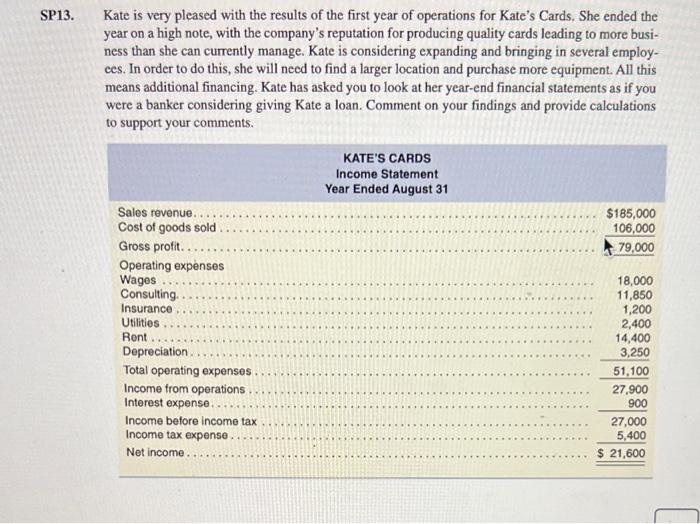 SP13. Kate is very pleased with the results of the first year of operations for Kate's Cards. She ended the year on a high note, with the company's reputation for producing quality cards leading to more business than she can currently manage. Kate is considering expanding and bringing in several employees. In order to do this, she will need to find a larger location and purchase more equipment. All this means additional financing. Kate has asked you to look at her year-end financial statements as if you were a banker considering giving Kate a loan. Comment on your findings and provide calculations to support your comments.

KATE'S CARDS
Income Statement
Year Ended August 31

Sales revenue $185,000
Cost of goods sold 106,000
Gross profit 79,000
Operating expenses
Wages 18,000
Consulting 11,850
Insurance 1,200
Utilities 2,400
Rent 14,400
Depreciation 3,250
Total operating expenses 51,100
Income from operations 27,900
Interest expense 900
Income before income tax 27,000
Income tax expense 5,400
Net income $ 21,600